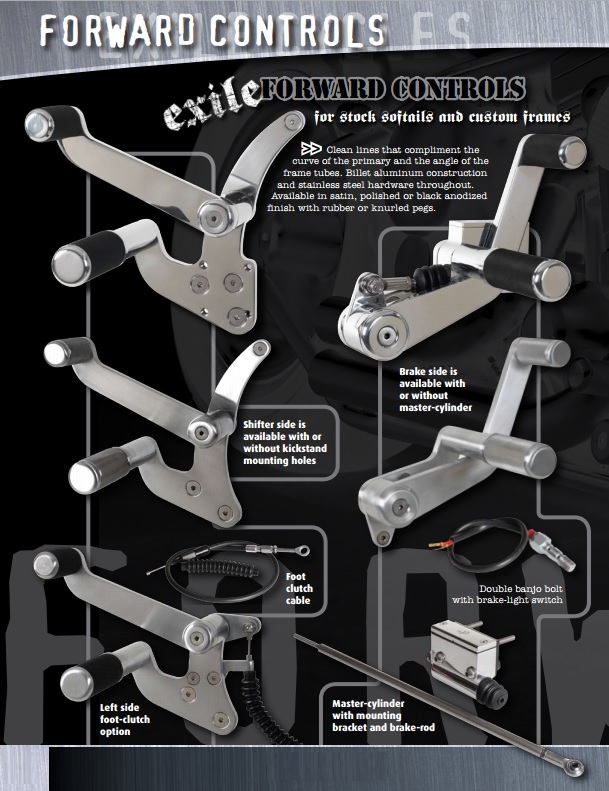 FORWARD CONTROLS

exile FORWARD CONTROLS
for stock softails and custom frames

Clean lines that compliment the curve of the primary and the angle of the frame tubes. Billet aluminum construction and stainless steel hardware throughout. Available in satin, polished or black anodized finish with rubber or knurled pegs.

Brake side is available with or without master-cylinder

Shifter side is available with or without kickstand mounting holes

Foot clutch cable

Double banjo bolt with brake-light switch

Left side foot-clutch option

Master-cylinder with mounting bracket and brake-rod